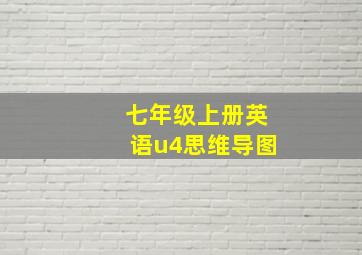 七年级上册英语u4思维导图